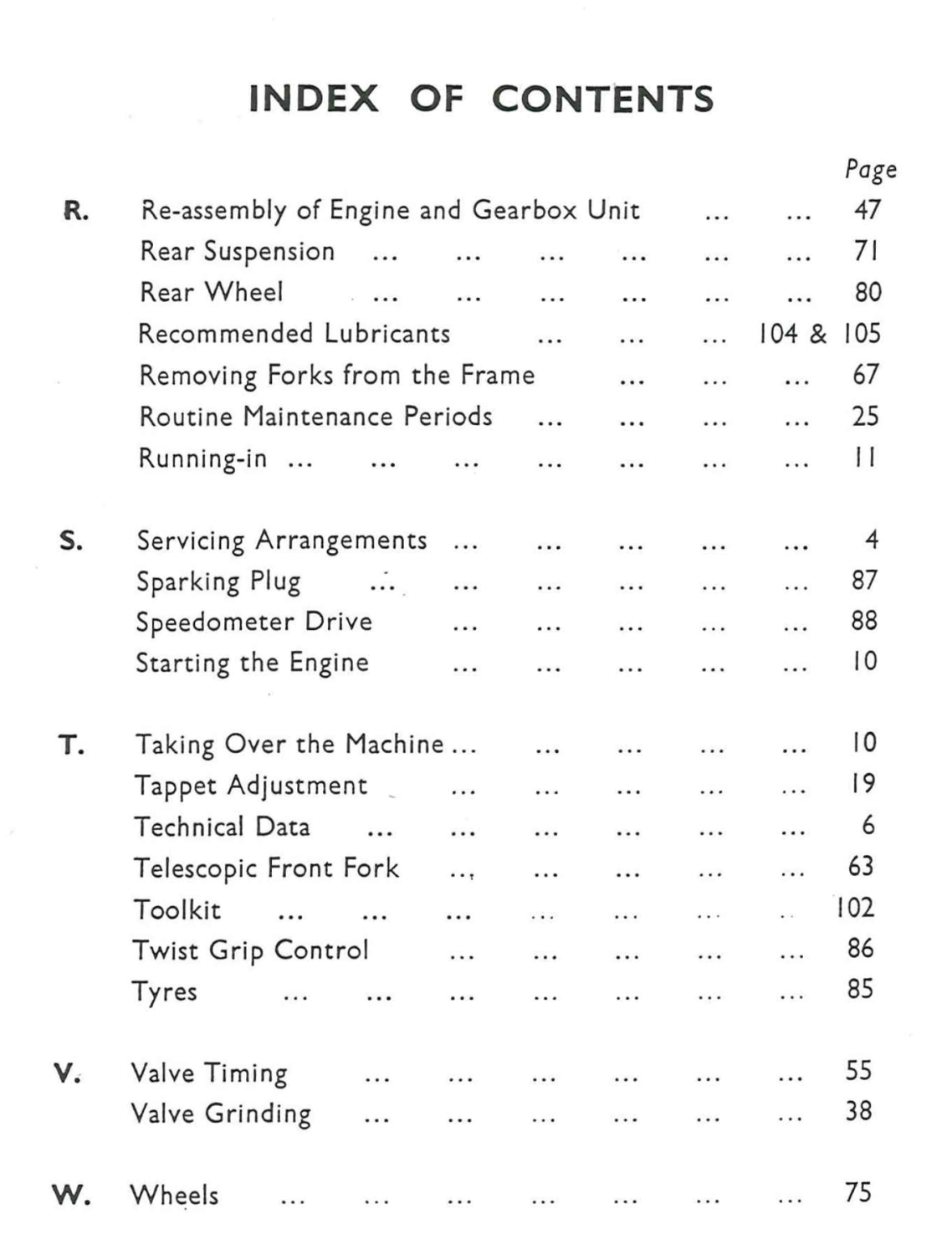 INDEX OF CONTENTS

Page

R. Re-assembly of Engine and Gearbox Unit ... ... 47
Rear Suspension ... ... ... ... ... ... 71
Rear Wheel ... ... ... ... ... ... 80
Recommended Lubricants ... ... ... 104 & 105
Removing Forks from the Frame ... ... ... 67
Routine Maintenance Periods ... ... ... ... 25
Running-in ... ... ... ... ... ... ... 11

S. Servicing Arrangements ... ... ... ... ... 4
Sparking Plug ... ... ... ... ... ... 87
Speedometer Drive ... ... ... ... ... 88
Starting the Engine ... ... ... ... ... 10

T. Taking Over the Machine ... ... ... ... ... 10
Tappet Adjustment ... ... ... ... ... 19
Technical Data ... ... ... ... ... ... 6
Telescopic Front Fork ... ... ... ... ... 63
Toolkit ... ... ... ... ... ... .. 102
Twist Grip Control ... ... ... ... ... 86
Tyres ... ... ... ... ... ... ... 85

V. Valve Timing ... ... ... ... ... ... 55
Valve Grinding ... ... ... ... ... ... 38

W. Wheels ... ... ... ... ... ... ... 75